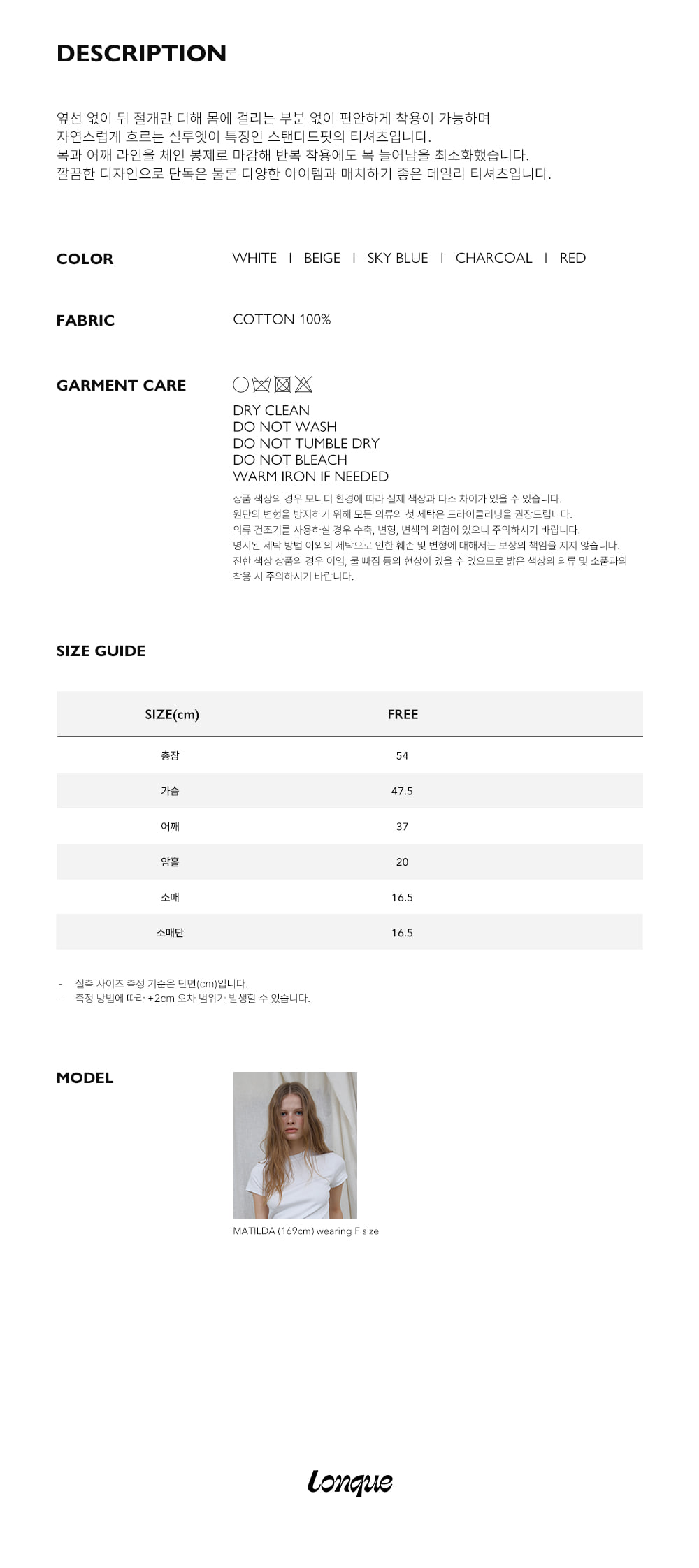 DESCRIPTION

옆선 없이 뒤 절개만 더해 몸에 걸리는 부분 없이 편안하게 착용이 가능하며
자연스럽게 흐르는 실루엣이 특징인 스탠다드핏의 티셔츠입니다.
목과 어깨 라인을 체인 봉제로 마감해 반복 착용에도 목 늘어남을 최소화했습니다.
깔끔한 디자인으로 단독은 물론 다양한 아이템과 매치하기 좋은 데일리 티셔츠입니다.

COLOR
WHITE I BEIGE I SKY BLUE I CHARCOAL I RED

FABRIC
COTTON 100%

GARMENT CARE
DRY CLEAN
DO NOT WASH
DO NOT TUMBLE DRY
DO NOT BLEACH
WARM IRON IF NEEDED
상품 색상의 경우 모니터 환경에 따라 실제 색상과 다소 차이가 있을 수 있습니다.
원단의 변형을 방지하기 위해 모든 의류의 첫 세탁은 드라이클리닝을 권장드립니다.
의류 건조기를 사용하실 경우 수축, 변형, 변색의 위험이 있으니 주의하시기 바랍니다.
명시된 세탁 방법 이외의 세탁으로 인한 훼손 및 변형에 대해서는 보상의 책임을 지지 않습니다.
진한 색상 상품의 경우 이염, 물 빠짐 등의 현상이 있을 수 있으므로 밝은 색상의 의류 및 소품과의 착용 시 주의하시기 바랍니다.

SIZE GUIDE

| SIZE(cm) | FREE |
|---|---|
| 총장 | 54 |
| 가슴 | 47.5 |
| 어깨 | 37 |
| 암홀 | 20 |
| 소매 | 16.5 |
| 소매단 | 16.5 |

- 실측 사이즈 측정 기준은 단면(cm)입니다.
- 측정 방법에 따라 +2cm 오차 범위가 발생할 수 있습니다.

MODEL
MATILDA (169cm) wearing F size

Lonque